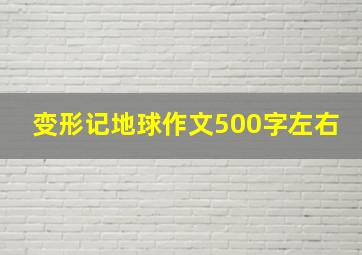 变形记地球作文500字左右